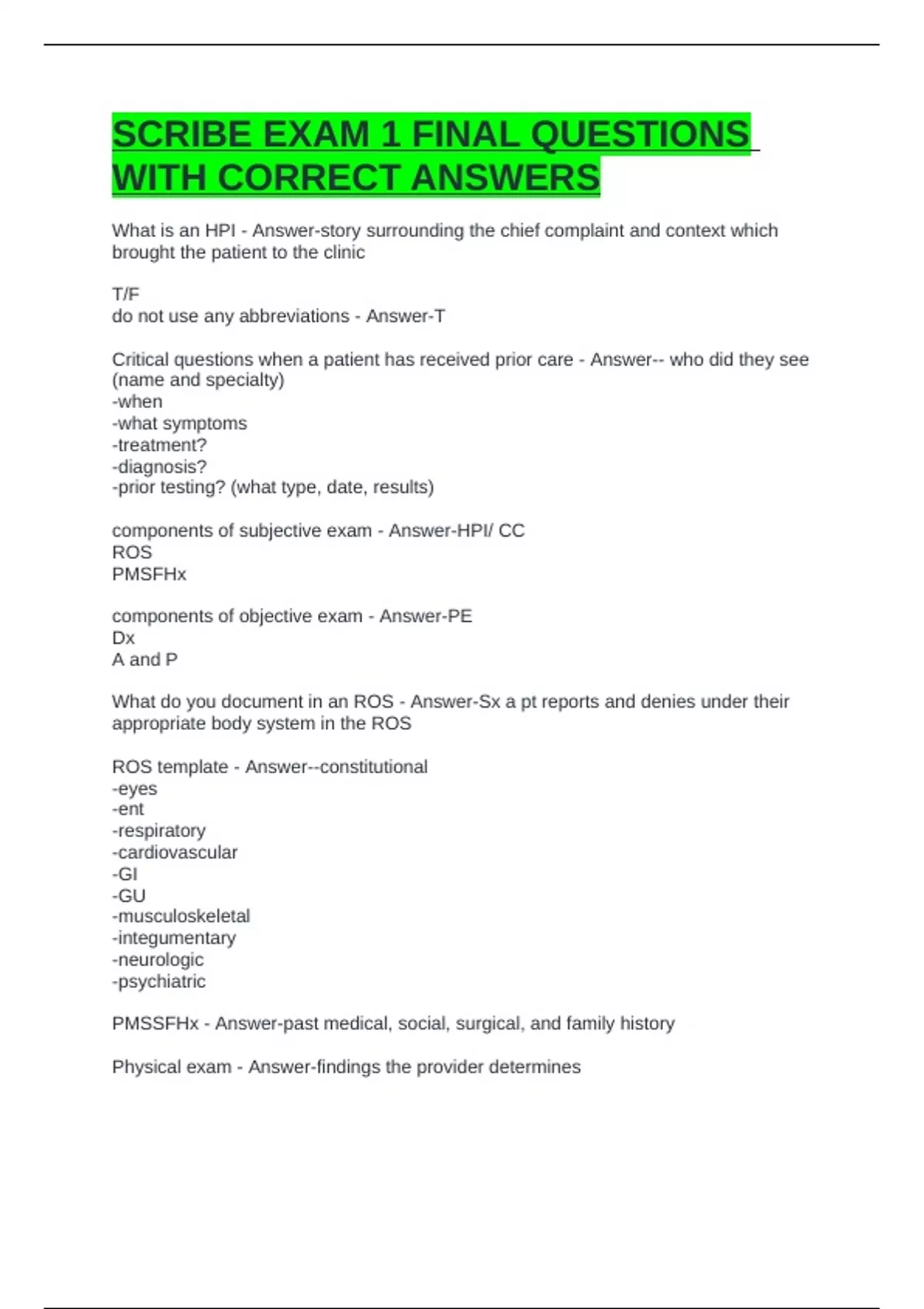 SCRIBE EXAM 1 FINAL QUESTIONS WITH CORRECT ANSWERS

What is an HPI - Answer-story surrounding the chief complaint and context which brought the patient to the clinic

T/F
do not use any abbreviations - Answer-T

Critical questions when a patient has received prior care - Answer-- who did they see (name and specialty)
-when
-what symptoms
-treatment?
-diagnosis?
-prior testing? (what type, date, results)

components of subjective exam - Answer-HPI/ CC
ROS
PMSFHx

components of objective exam - Answer-PE
Dx
A and P

What do you document in an ROS - Answer-Sx a pt reports and denies under their appropriate body system in the ROS

ROS template - Answer--constitutional
-eyes
-ent
-respiratory
-cardiovascular
-GI
-GU
-musculoskeletal
-integumentary
-neurologic
-psychiatric

PMSSFHx - Answer-past medical, social, surgical, and family history

Physical exam - Answer-findings the provider determines